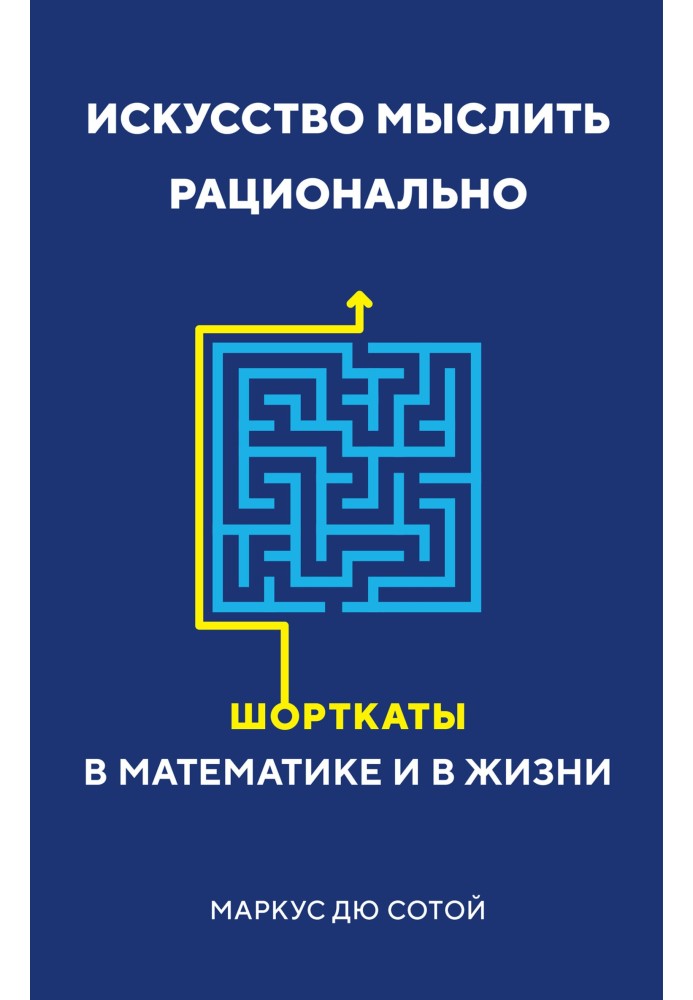 ИСКУССТВО МЫСЛИТЬ РАЦИОНАЛЬНО

ШОРТКАТЫ
В МАТЕМАТИКЕ И В ЖИЗНИ

МАРКУС ДЮ СОТОЙ